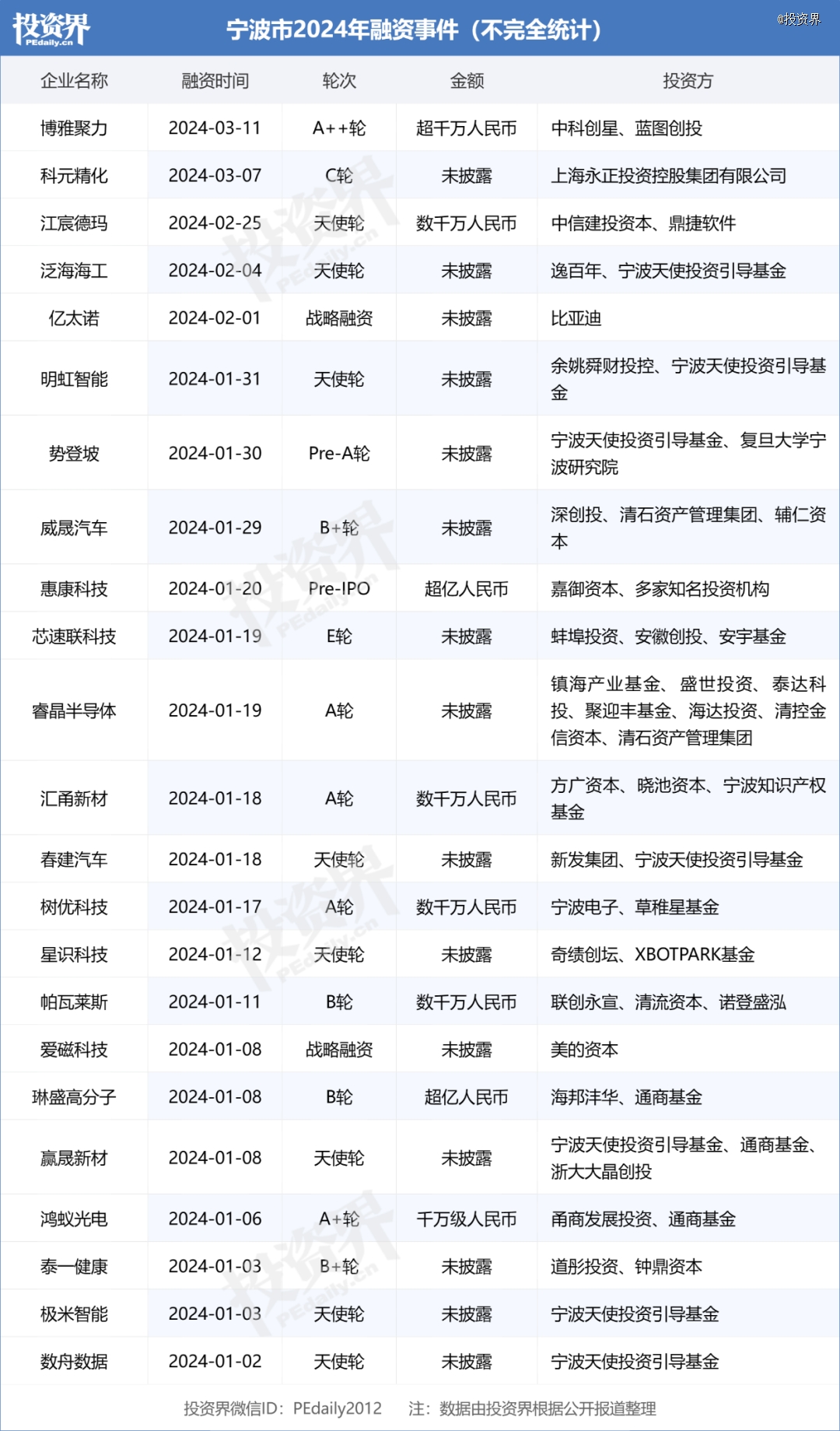 投资界 PEdaily.cn

宁波市2024年融资事件（不完全统计）

@投资界

| 企业名称 | 融资时间 | 轮次 | 金额 | 投资方 |
|---|---|---|---|---|
| 博雅聚力 | 2024-03-11 | A++轮 | 超千万人民币 | 中科创星、蓝图创投 |
| 科元精化 | 2024-03-07 | C轮 | 未披露 | 上海永正投资控股集团有限公司 |
| 江宸德玛 | 2024-02-25 | 天使轮 | 数千万人民币 | 中信建投资本、鼎捷软件 |
| 泛海海工 | 2024-02-04 | 天使轮 | 未披露 | 逸百年、宁波天使投资引导基金 |
| 亿太诺 | 2024-02-01 | 战略融资 | 未披露 | 比亚迪 |
| 明虹智能 | 2024-01-31 | 天使轮 | 未披露 | 余姚舜财投控、宁波天使投资引导基金 |
| 势登坡 | 2024-01-30 | Pre-A轮 | 未披露 | 宁波天使投资引导基金、复旦大学宁波研究院 |
| 威晟汽车 | 2024-01-29 | B+轮 | 未披露 | 深创投、清石资产管理集团、辅仁资本 |
| 惠康科技 | 2024-01-20 | Pre-IPO | 超亿人民币 | 嘉御资本、多家知名投资机构 |
| 芯速联科技 | 2024-01-19 | E轮 | 未披露 | 蚌埠投资、安徽创投、安宇基金 |
| 睿晶半导体 | 2024-01-19 | A轮 | 未披露 | 镇海产业基金、盛世投资、泰达科投、聚迎丰基金、海达投资、清控金信资本、清石资产管理集团 |
| 汇甬新材 | 2024-01-18 | A轮 | 数千万人民币 | 方广资本、晓池资本、宁波知识产权基金 |
| 春建汽车 | 2024-01-18 | 天使轮 | 未披露 | 新发集团、宁波天使投资引导基金 |
| 树优科技 | 2024-01-17 | A轮 | 数千万人民币 | 宁波电子、草稚星基金 |
| 星识科技 | 2024-01-12 | 天使轮 | 未披露 | 奇绩创坛、XBOTPARK基金 |
| 帕瓦莱斯 | 2024-01-11 | B轮 | 数千万人民币 | 联创永宣、清流资本、诺登盛泓 |
| 爱磁科技 | 2024-01-08 | 战略融资 | 未披露 | 美的资本 |
| 琳盛高分子 | 2024-01-08 | B轮 | 超亿人民币 | 海邦沣华、通商基金 |
| 赢晟新材 | 2024-01-08 | 天使轮 | 未披露 | 宁波天使投资引导基金、通商基金、浙大大晶创投 |
| 鸿蚁光电 | 2024-01-06 | A+轮 | 千万级人民币 | 甬商发展投资、通商基金 |
| 泰一健康 | 2024-01-03 | B+轮 | 未披露 | 道彤投资、钟鼎资本 |
| 极米智能 | 2024-01-03 | 天使轮 | 未披露 | 宁波天使投资引导基金 |
| 数舟数据 | 2024-01-02 | 天使轮 | 未披露 | 宁波天使投资引导基金 |

投资界微信ID：PEdaily2012　注：数据由投资界根据公开报道整理